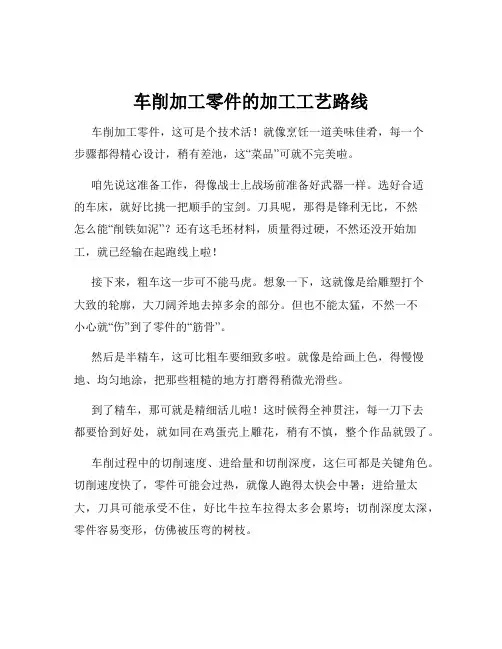 车削加工零件的加工工艺路线

车削加工零件，这可是个技术活！就像烹饪一道美味佳肴，每一个步骤都得精心设计，稍有差池，这“菜品”可就不完美啦。

咱先说这准备工作，得像战士上战场前准备好武器一样。选好合适的车床，就好比挑一把顺手的宝剑。刀具呢，那得是锋利无比，不然怎么能“削铁如泥”？还有这毛坯材料，质量得过硬，不然还没开始加工，就已经输在起跑线上啦！

接下来，粗车这一步可不能马虎。想象一下，这就像是给雕塑打个大致的轮廓，大刀阔斧地去掉多余的部分。但也不能太猛，不然一不小心就“伤”到了零件的“筋骨”。

然后是半精车，这可比粗车要细致多啦。就像是给画上色，得慢慢地、均匀地涂，把那些粗糙的地方打磨得稍微光滑些。

到了精车，那可就是精细活儿啦！这时候得全神贯注，每一刀下去都要恰到好处，就如同在鸡蛋壳上雕花，稍有不慎，整个作品就毁了。

车削过程中的切削速度、进给量和切削深度，这仨可都是关键角色。切削速度快了，零件可能会过热，就像人跑得太快会中暑；进给量太大，刀具可能承受不住，好比牛拉车拉得太多会累垮；切削深度太深，零件容易变形，仿佛被压弯的树枝。